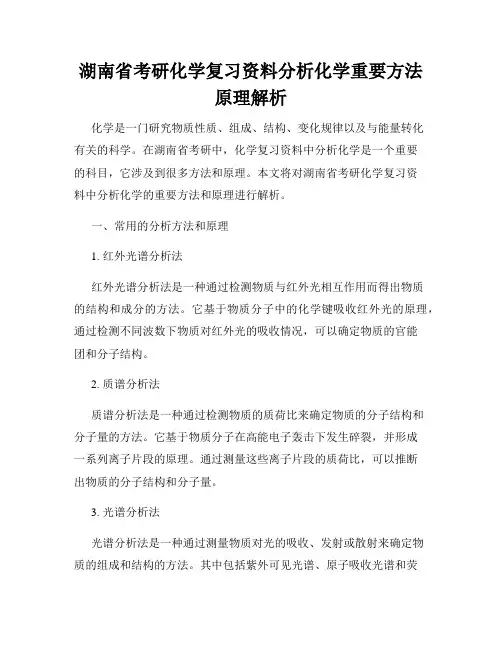 湖南省考研化学复习资料分析化学重要方法原理解析

化学是一门研究物质性质、组成、结构、变化规律以及与能量转化有关的科学。在湖南省考研中，化学复习资料中分析化学是一个重要的科目，它涉及到很多方法和原理。本文将对湖南省考研化学复习资料中分析化学的重要方法和原理进行解析。

一、常用的分析方法和原理

1. 红外光谱分析法

红外光谱分析法是一种通过检测物质与红外光相互作用而得出物质的结构和成分的方法。它基于物质分子中的化学键吸收红外光的原理，通过检测不同波数下物质对红外光的吸收情况，可以确定物质的官能团和分子结构。

2. 质谱分析法

质谱分析法是一种通过检测物质的质荷比来确定物质的分子结构和分子量的方法。它基于物质分子在高能电子轰击下发生碎裂，并形成一系列离子片段的原理。通过测量这些离子片段的质荷比，可以推断出物质的分子结构和分子量。

3. 光谱分析法

光谱分析法是一种通过测量物质对光的吸收、发射或散射来确定物质的组成和结构的方法。其中包括紫外可见光谱、原子吸收光谱和荧